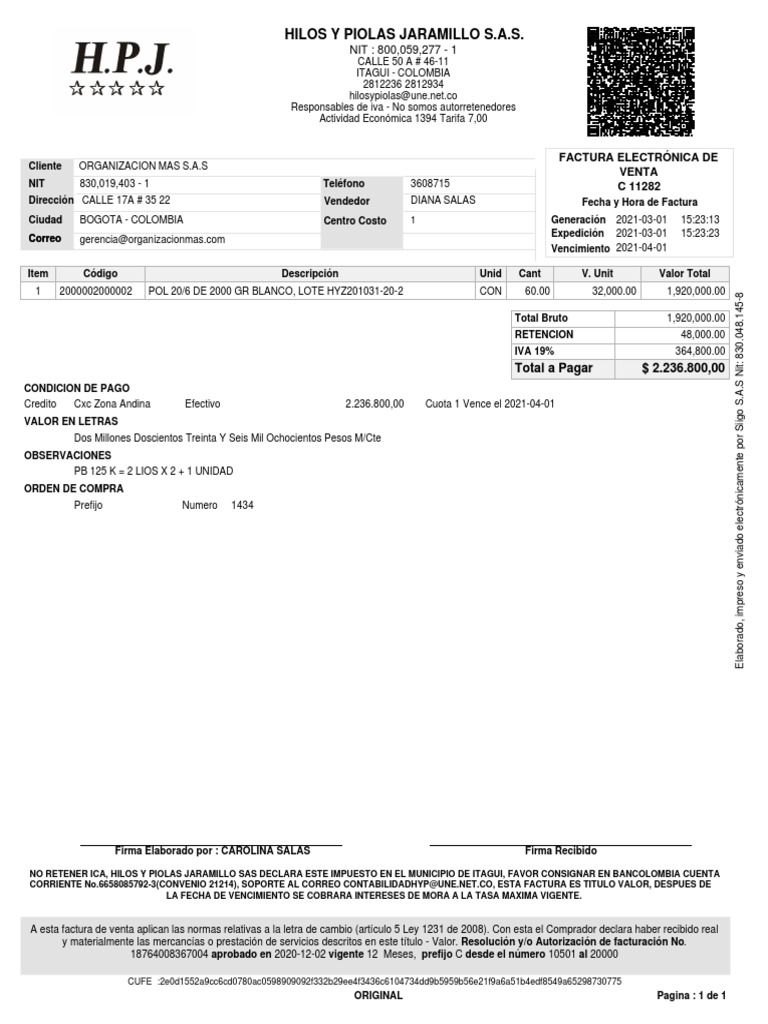 H.P.J.
☆☆☆☆☆

HILOS Y PIOLAS JARAMILLO S.A.S.
NIT : 800,059,277 - 1
CALLE 50 A # 46-11
ITAGUI - COLOMBIA
2812236 2812934
hilosypiolas@une.net.co
Responsables de iva - No somos autorretenedores
Actividad Económica 1394 Tarifa 7,00

| Cliente | ORGANIZACION MAS S.A.S | | |
|---|---|---|---|
| NIT | 830,019,403 - 1 | Teléfono | 3608715 |
| Dirección | CALLE 17A # 35 22 | Vendedor | DIANA SALAS |
| Ciudad | BOGOTA - COLOMBIA | Centro Costo | 1 |
| Correo | gerencia@organizacionmas.com | | |

FACTURA ELECTRÓNICA DE VENTA
C 11282
Fecha y Hora de Factura
Generación 2021-03-01 15:23:13
Expedición 2021-03-01 15:23:23
Vencimiento 2021-04-01

| Item | Código | Descripción | Unid | Cant | V. Unit | Valor Total |
|---|---|---|---|---|---|---|
| 1 | 2000002000002 | POL 20/6 DE 2000 GR BLANCO, LOTE HYZ201031-20-2 | CON | 60.00 | 32,000.00 | 1,920,000.00 |

| Total Bruto | 1,920,000.00 |
|---|---|
| RETENCION | 48,000.00 |
| IVA 19% | 364,800.00 |
| Total a Pagar | $ 2.236.800,00 |

CONDICION DE PAGO
Credito Cxc Zona Andina Efectivo 2.236.800,00 Cuota 1 Vence el 2021-04-01
VALOR EN LETRAS
Dos Millones Doscientos Treinta Y Seis Mil Ochocientos Pesos M/Cte
OBSERVACIONES
PB 125 K = 2 LIOS X 2 + 1 UNIDAD
ORDEN DE COMPRA
Prefijo Numero 1434

Elaborado, impreso y enviado electrónicamente por Siigo S.A.S Nit: 830.048.145-8

Firma Elaborado por : CAROLINA SALAS
Firma Recibido

NO RETENER ICA, HILOS Y PIOLAS JARAMILLO SAS DECLARA ESTE IMPUESTO EN EL MUNICIPIO DE ITAGUI, FAVOR CONSIGNAR EN BANCOLOMBIA CUENTA CORRIENTE No.6658085792-3(CONVENIO 21214), SOPORTE AL CORREO CONTABILIDADHYP@UNE.NET.CO, ESTA FACTURA ES TITULO VALOR, DESPUES DE LA FECHA DE VENCIMIENTO SE COBRARA INTERESES DE MORA A LA TASA MAXIMA VIGENTE.

A esta factura de venta aplican las normas relativas a la letra de cambio (artículo 5 Ley 1231 de 2008). Con esta el Comprador declara haber recibido real y materialmente las mercancías o prestación de servicios descritos en este título - Valor. Resolución y/o Autorización de facturación No. 18764008367004 aprobado en 2020-12-02 vigente 12 Meses, prefijo C desde el número 10501 al 20000

CUFE :2e0d1552a9cc6cd0780ac0598909092f332b29ee4f3436c6104734dd9b5959b56e21f9a6a51b4edf8549a65298730775
ORIGINAL
Pagina : 1 de 1